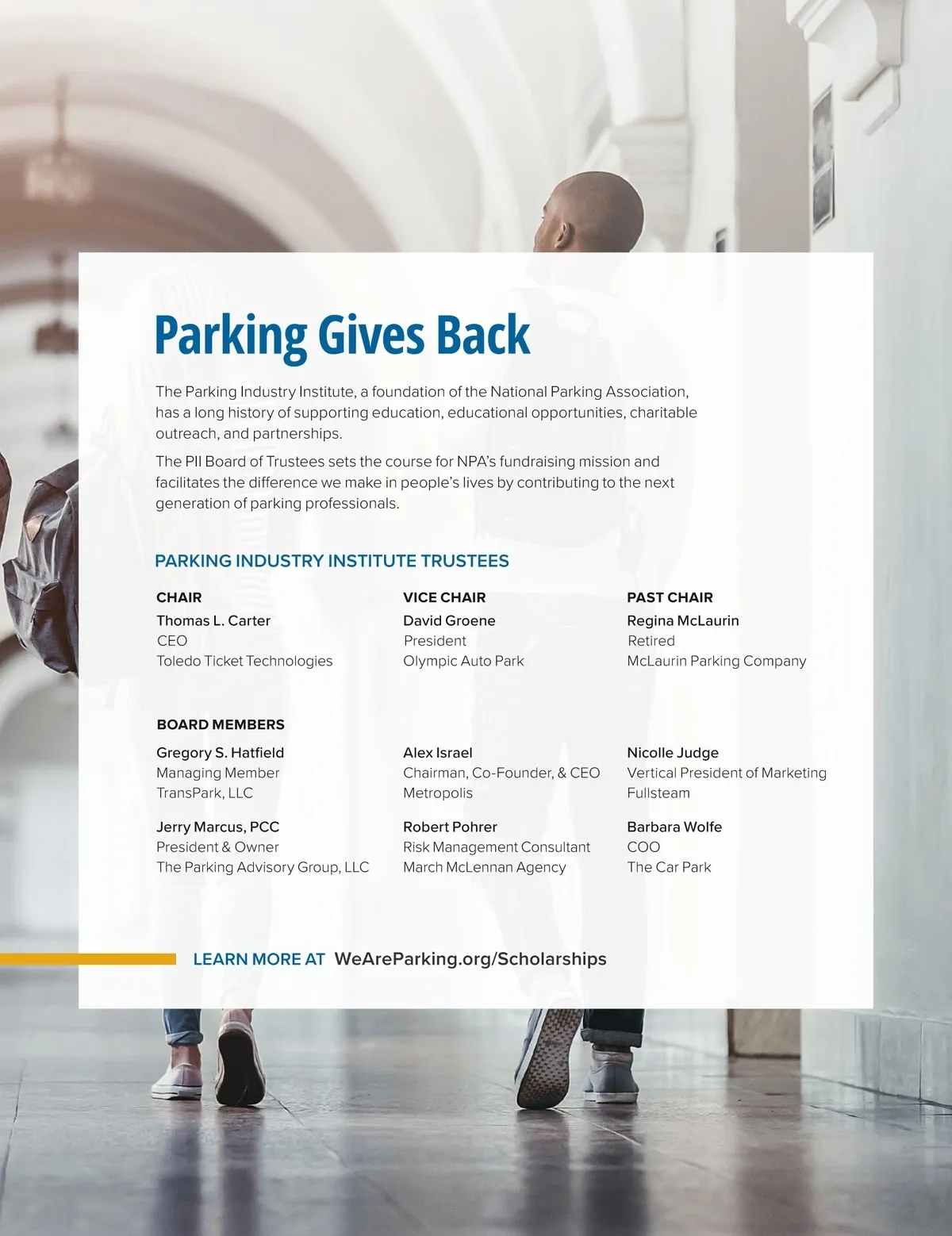 Parking Gives Back

The Parking Industry Institute, a foundation of the National Parking Association, has a long history of supporting education, educational opportunities, charitable outreach, and partnerships.

The PII Board of Trustees sets the course for NPA's fundraising mission and facilitates the difference we make in people's lives by contributing to the next generation of parking professionals.

PARKING INDUSTRY INSTITUTE TRUSTEES

CHAIR
Thomas L. Carter
CEO
Toledo Ticket Technologies

VICE CHAIR
David Groene
President
Olympic Auto Park

PAST CHAIR
Regina McLaurin
Retired
McLaurin Parking Company

BOARD MEMBERS

Gregory S. Hatfield
Managing Member
TransPark, LLC

Jerry Marcus, PCC
President & Owner
The Parking Advisory Group, LLC

Alex Israel
Chairman, Co-Founder, & CEO
Metropolis

Robert Pohrer
Risk Management Consultant
March McLennan Agency

Nicolle Judge
Vertical President of Marketing
Fullsteam

Barbara Wolfe
COO
The Car Park

LEARN MORE AT WeAreParking.org/Scholarships